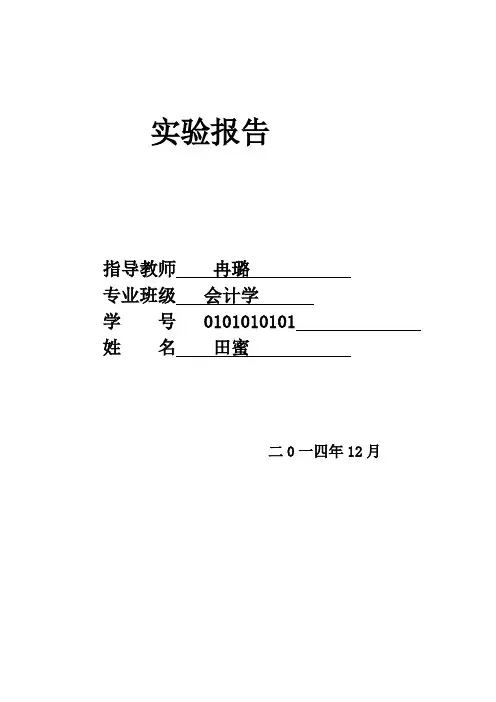 实验报告

指导教师 冉璐
专业班级 会计学
学 号 0101010101
姓 名 田蜜

二0一四年12月